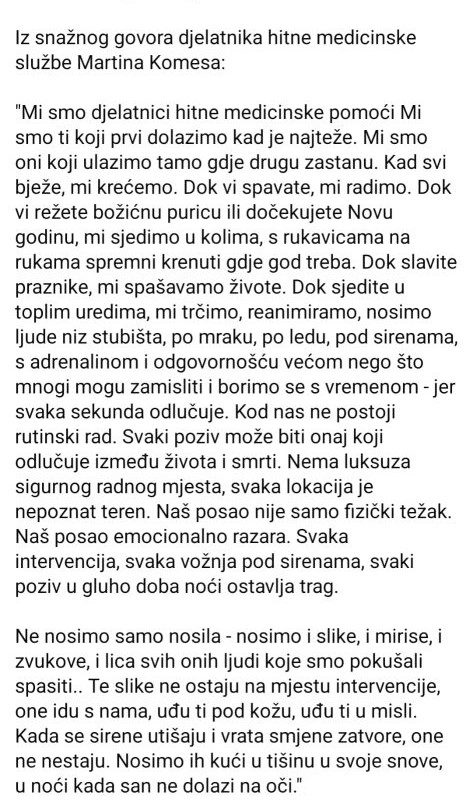 Iz snažnog govora djelatnika hitne medicinske službe Martina Komesa:

"Mi smo djelatnici hitne medicinske pomoći Mi smo ti koji prvi dolazimo kad je najteže. Mi smo oni koji ulazimo tamo gdje drugu zastanu. Kad svi bježe, mi krećemo. Dok vi spavate, mi radimo. Dok vi režete božićnu puricu ili dočekujete Novu godinu, mi sjedimo u kolima, s rukavicama na rukama spremni krenuti gdje god treba. Dok slavite praznike, mi spašavamo živote. Dok sjedite u toplim uredima, mi trčimo, reanimiramo, nosimo ljude niz stubišta, po mraku, po ledu, pod sirenama, s adrenalinom i odgovornošću većom nego što mnogi mogu zamisliti i borimo se s vremenom - jer svaka sekunda odlučuje. Kod nas ne postoji rutinski rad. Svaki poziv može biti onaj koji odlučuje između života i smrti. Nema luksuza sigurnog radnog mjesta, svaka lokacija je nepoznat teren. Naš posao nije samo fizički težak. Naš posao emocionalno razara. Svaka intervencija, svaka vožnja pod sirenama, svaki poziv u gluho doba noći ostavlja trag.

Ne nosimo samo nosila - nosimo i slike, i mirise, i zvukove, i lica svih onih ljudi koje smo pokušali spasiti.. Te slike ne ostaju na mjestu intervencije, one idu s nama, uđu ti pod kožu, uđu ti u misli. Kada se sirene utišaju i vrata smjene zatvore, one ne nestaju. Nosimo ih kući u tišinu u svoje snove, u noći kada san ne dolazi na oči."